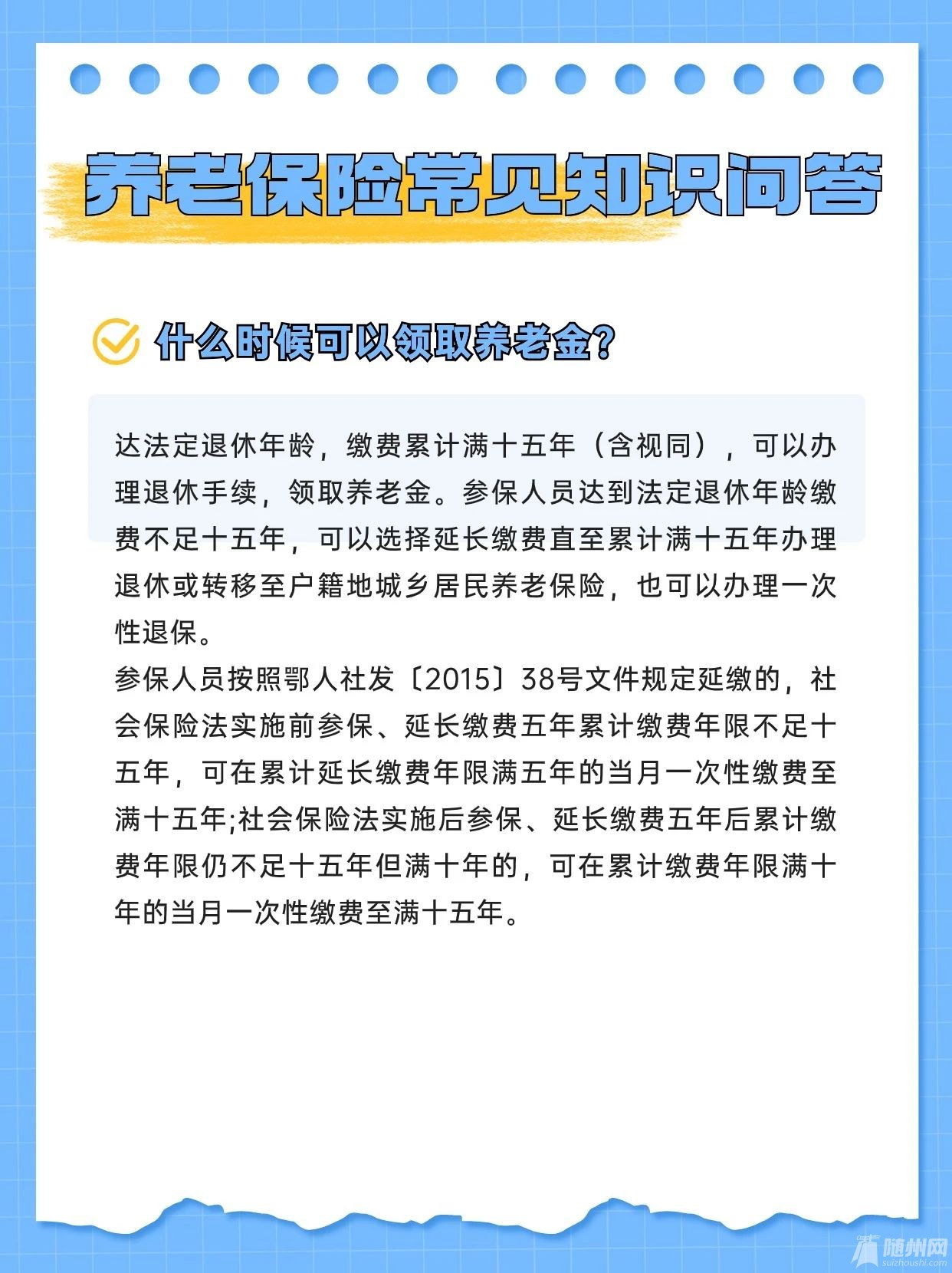 养老保险常见知识问答

什么时候可以领取养老金?

达法定退休年龄，缴费累计满十五年（含视同），可以办理退休手续，领取养老金。参保人员达到法定退休年龄缴费不足十五年，可以选择延长缴费直至累计满十五年办理退休或转移至户籍地城乡居民养老保险，也可以办理一次性退保。

参保人员按照鄂人社发〔2015〕38号文件规定延缴的，社会保险法实施前参保、延长缴费五年累计缴费年限不足十五年，可在累计延长缴费年限满五年的当月一次性缴费至满十五年;社会保险法实施后参保、延长缴费五年后累计缴费年限仍不足十五年但满十年的，可在累计缴费年限满十年的当月一次性缴费至满十五年。

随州网
suizhoushi.com